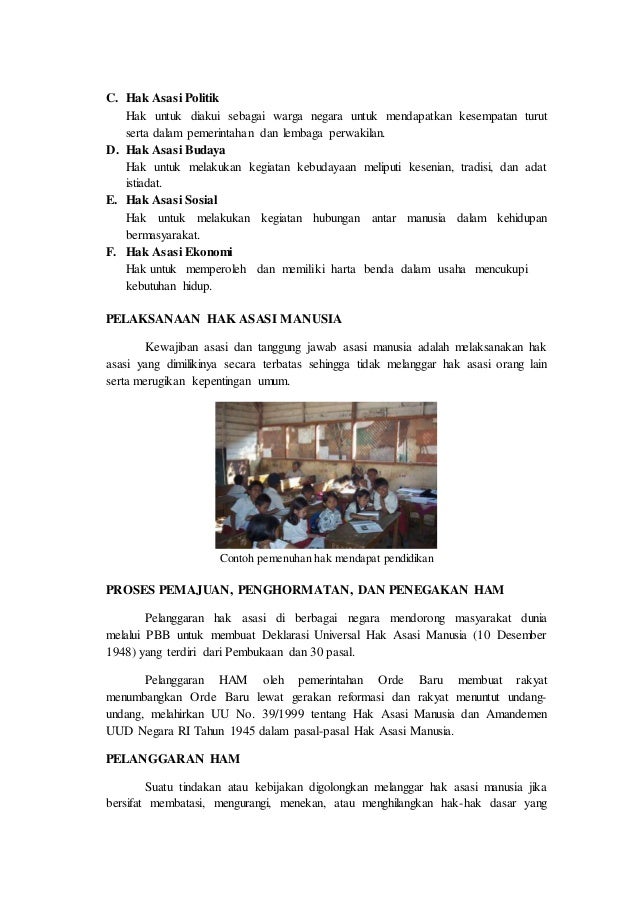 C. Hak Asasi Politik
Hak untuk diakui sebagai warga negara untuk mendapatkan kesempatan turut serta dalam pemerintahan dan lembaga perwakilan.
D. Hak Asasi Budaya
Hak untuk melakukan kegiatan kebudayaan meliputi kesenian, tradisi, dan adat istiadat.
E. Hak Asasi Sosial
Hak untuk melakukan kegiatan hubungan antar manusia dalam kehidupan bermasyarakat.
F. Hak Asasi Ekonomi
Hak untuk memperoleh dan memiliki harta benda dalam usaha mencukupi kebutuhan hidup.

PELAKSANAAN HAK ASASI MANUSIA

Kewajiban asasi dan tanggung jawab asasi manusia adalah melaksanakan hak asasi yang dimilikinya secara terbatas sehingga tidak melanggar hak asasi orang lain serta merugikan kepentingan umum.

Contoh pemenuhan hak mendapat pendidikan

PROSES PEMAJUAN, PENGHORMATAN, DAN PENEGAKAN HAM

Pelanggaran hak asasi di berbagai negara mendorong masyarakat dunia melalui PBB untuk membuat Deklarasi Universal Hak Asasi Manusia (10 Desember 1948) yang terdiri dari Pembukaan dan 30 pasal.

Pelanggaran HAM oleh pemerintahan Orde Baru membuat rakyat menumbangkan Orde Baru lewat gerakan reformasi dan rakyat menuntut undang-undang, melahirkan UU No. 39/1999 tentang Hak Asasi Manusia dan Amandemen UUD Negara RI Tahun 1945 dalam pasal-pasal Hak Asasi Manusia.

PELANGGARAN HAM

Suatu tindakan atau kebijakan digolongkan melanggar hak asasi manusia jika bersifat membatasi, mengurangi, menekan, atau menghilangkan hak-hak dasar yang